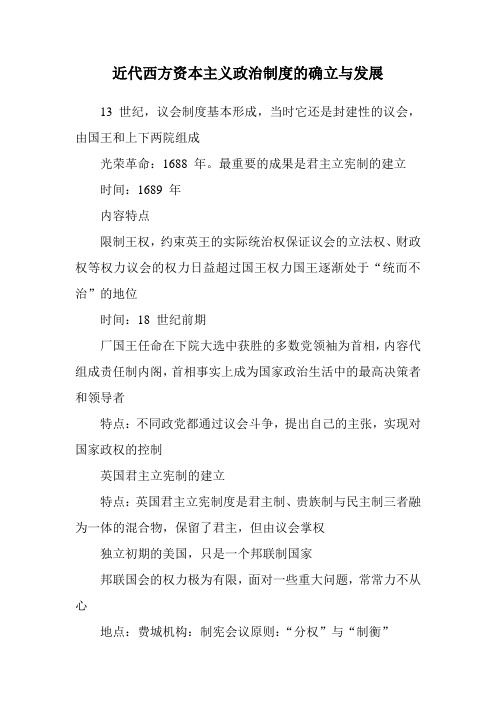 近代西方资本主义政治制度的确立与发展

13 世纪，议会制度基本形成，当时它还是封建性的议会，由国王和上下两院组成

光荣革命：1688 年。最重要的成果是君主立宪制的建立

时间：1689 年

内容特点

限制王权，约束英王的实际统治权保证议会的立法权、财政权等权力议会的权力日益超过国王权力国王逐渐处于“统而不治”的地位

时间：18 世纪前期

厂国王任命在下院大选中获胜的多数党领袖为首相，内容代组成责任制内阁，首相事实上成为国家政治生活中的最高决策者和领导者

特点：不同政党都通过议会斗争，提出自己的主张，实现对国家政权的控制

英国君主立宪制的建立

特点：英国君主立宪制度是君主制、贵族制与民主制三者融为一体的混合物，保留了君主，但由议会掌权

独立初期的美国，只是一个邦联制国家

邦联国会的权力极为有限，面对一些重大问题，常常力不从心

地点：费城机构：制宪会议原则：“分权”与“制衡”